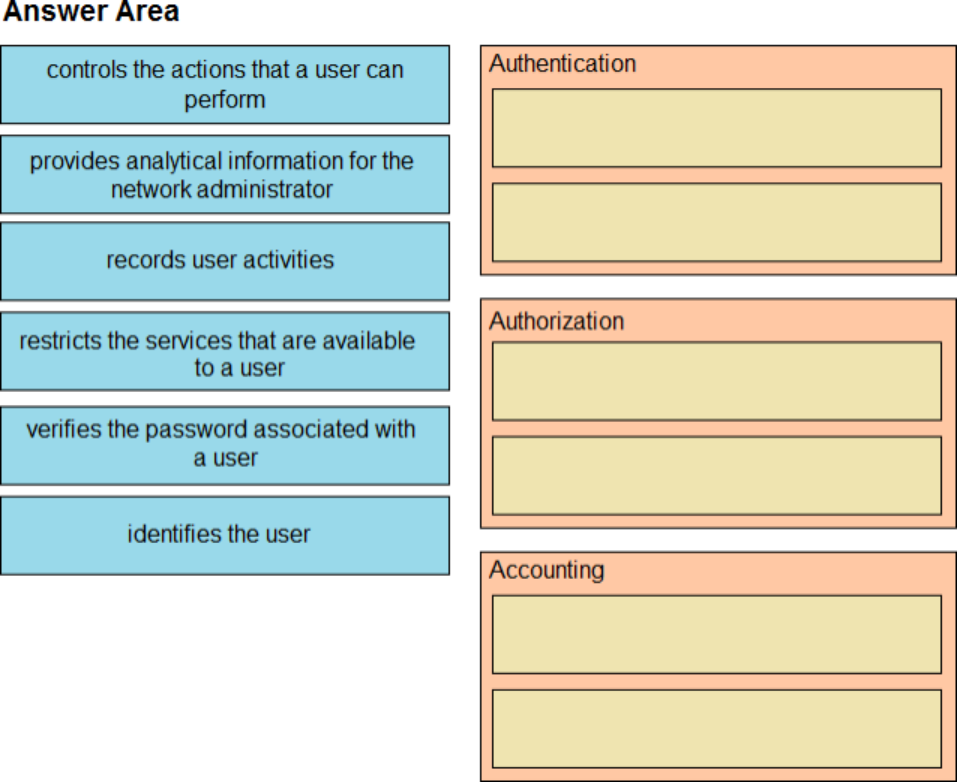 Answer Area

controls the actions that a user can perform

provides analytical information for the network administrator

records user activities

restricts the services that are available to a user

verifies the password associated with a user

identifies the user

Authentication

Authorization

Accounting